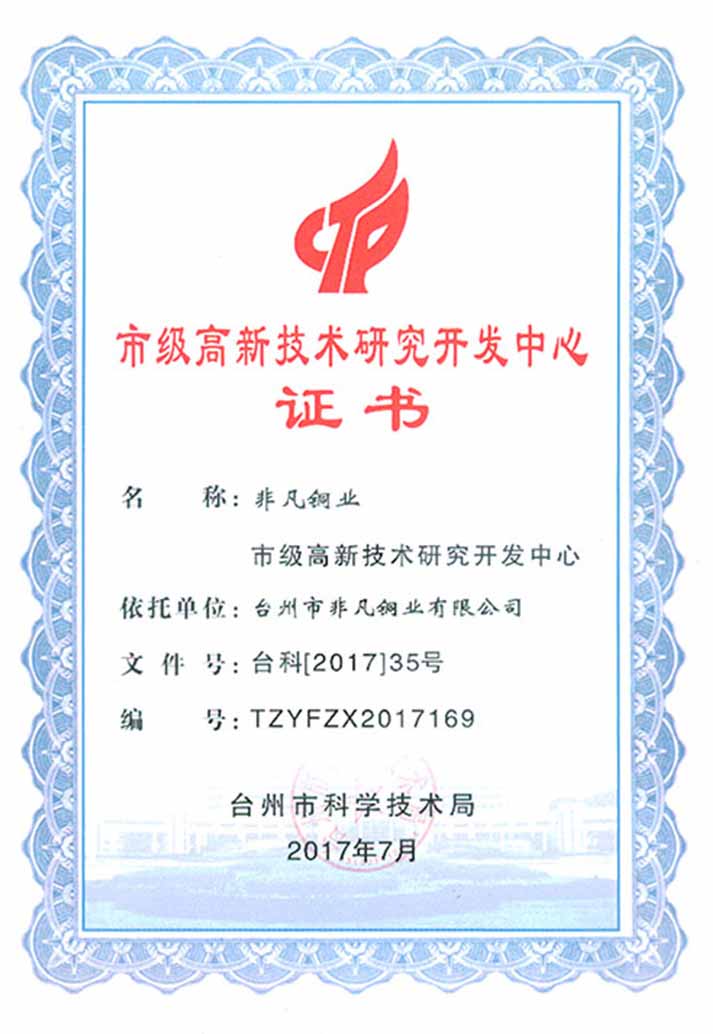 市级高新技术研究开发中心
证书

名　　称：非凡铜业
市级高新技术研究开发中心
依托单位：台州市非凡铜业有限公司
文 件 号：台科[2017]35号
编　　号：TZYFZX2017169

台州市科学技术局
2017年7月